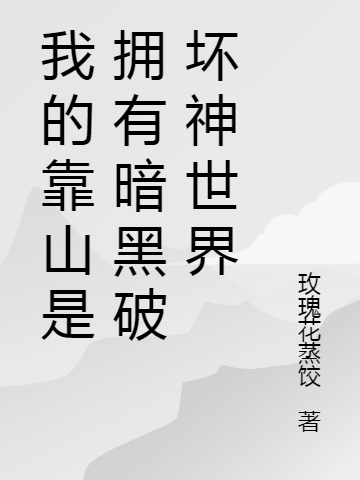 我的靠山是拥有暗黑破坏神世界

玫瑰花蒸饺 著